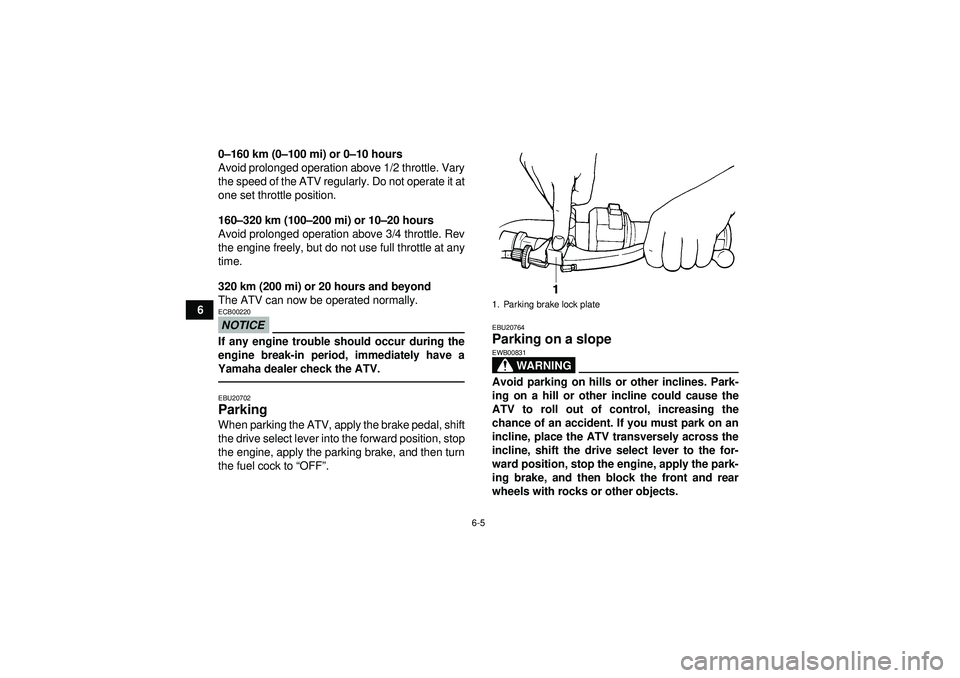 6

0–160 km (0–100 mi) or 0–10 hours
Avoid prolonged operation above 1/2 throttle. Vary the speed of the ATV regularly. Do not operate it at one set throttle position.

160–320 km (100–200 mi) or 10–20 hours
Avoid prolonged operation above 3/4 throttle. Rev the engine freely, but do not use full throttle at any time.

320 km (200 mi) or 20 hours and beyond
The ATV can now be operated normally.

ECB00220
NOTICE
If any engine trouble should occur during the engine break-in period, immediately have a Yamaha dealer check the ATV.

EBU20702
Parking
When parking the ATV, apply the brake pedal, shift the drive select lever into the forward position, stop the engine, apply the parking brake, and then turn the fuel cock to “OFF”.

1

1. Parking brake lock plate

EBU20764
Parking on a slope
EWB00831
WARNING
Avoid parking on hills or other inclines. Parking on a hill or other incline could cause the ATV to roll out of control, increasing the chance of an accident. If you must park on an incline, place the ATV transversely across the incline, shift the drive select lever to the forward position, stop the engine, apply the parking brake, and then block the front and rear wheels with rocks or other objects.

6-5

carmanualsonline.info